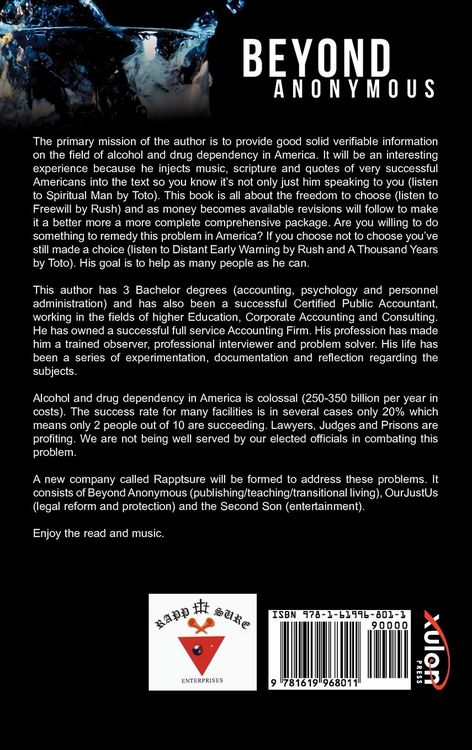 BEYOND
ANONYMOUS

The primary mission of the author is to provide good solid verifiable information on the field of alcohol and drug dependency in America. It will be an interesting experience because he injects music, scripture and quotes of very successful Americans into the text so you know it's not only just him speaking to you (listen to Spiritual Man by Toto). This book is all about the freedom to choose (listen to Freewill by Rush) and as money becomes available revisions will follow to make it a better more a more complete comprehensive package. Are you willing to do something to remedy this problem in America? If you choose not to choose you've still made a choice (listen to Distant Early Warning by Rush and A Thousand Years by Toto). His goal is to help as many people as he can.

This author has 3 Bachelor degrees (accounting, psychology and personnel administration) and has also been a successful Certified Public Accountant, working in the fields of higher Education, Corporate Accounting and Consulting. He has owned a successful full service Accounting Firm. His profession has made him a trained observer, professional interviewer and problem solver. His life has been a series of experimentation, documentation and reflection regarding the subjects.

Alcohol and drug dependency in America is colossal (250-350 billion per year in costs). The success rate for many facilities is in several cases only 20% which means only 2 people out of 10 are succeeding. Lawyers, Judges and Prisons are profiting. We are not being well served by our elected officials in combating this problem.

A new company called Rapptsure will be formed to address these problems. It consists of Beyond Anonymous (publishing/teaching/transitional living), OurJustUs (legal reform and protection) and the Second Son (entertainment).

Enjoy the read and music.

RAPP SURE
ENTERPRISES

ISBN 978-1-61996-801-1
90000
9 781619 968011

xulon PRESS